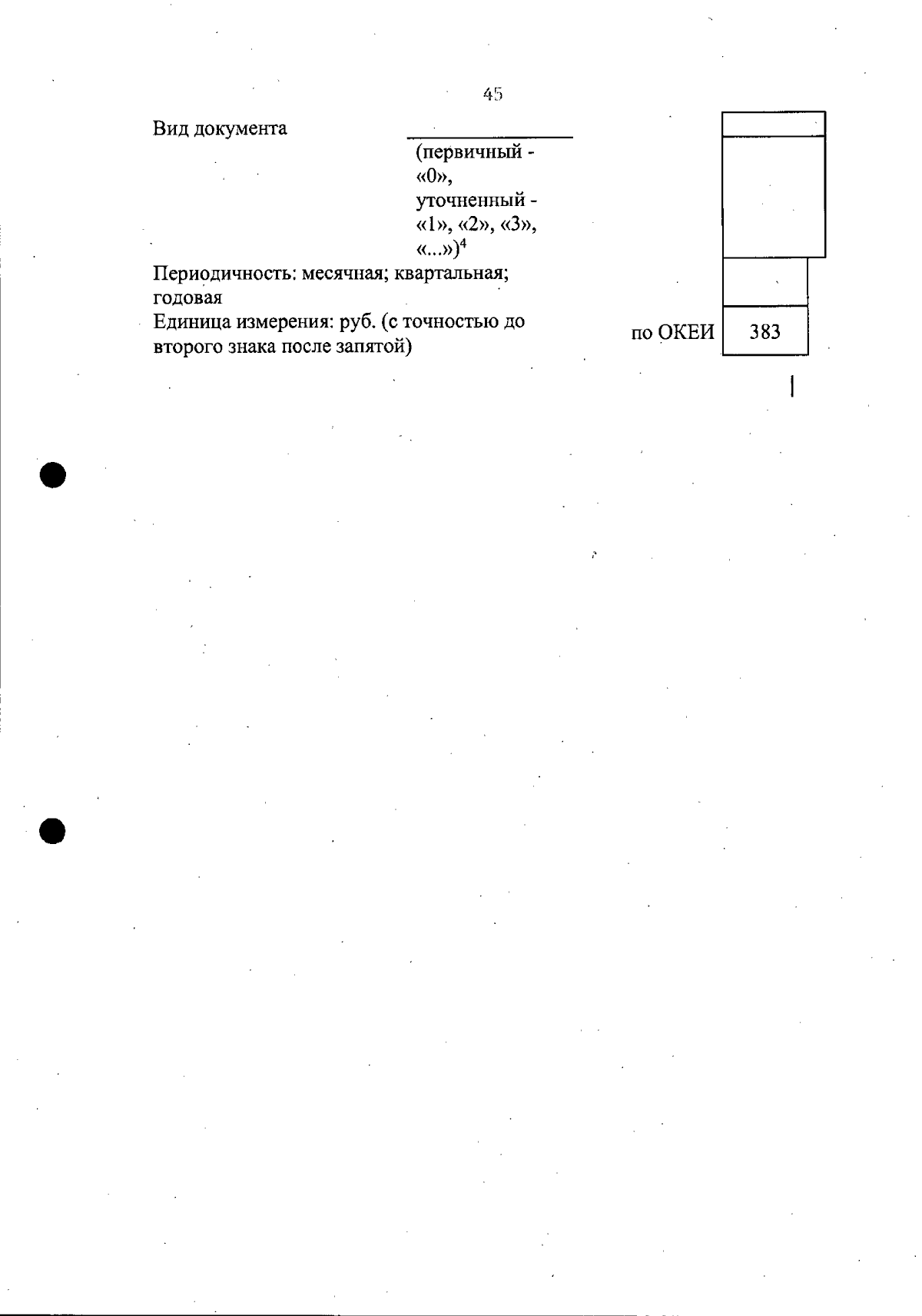 45

Вид документа

(первичный - «0», уточненный - «1», «2», «3», «...»)$^4$

Периодичность: месячная; квартальная; годовая

Единица измерения: руб. (с точностью до второго знака после запятой)

по ОКЕИ

383